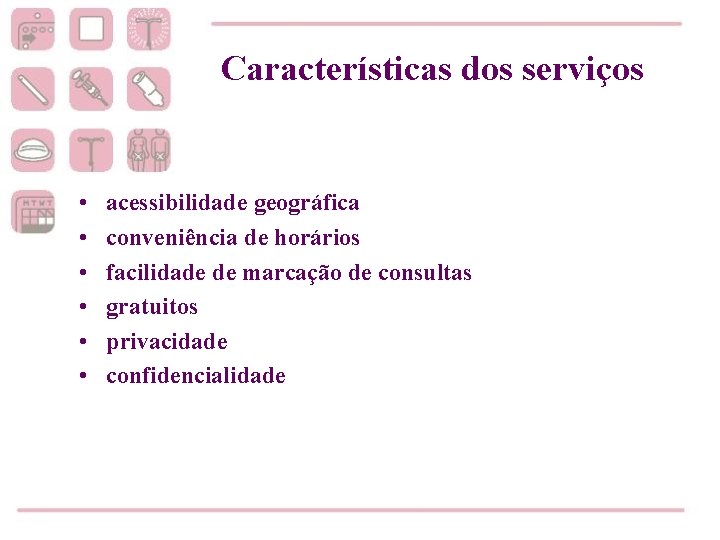 Características dos serviços

• acessibilidade geográfica
• conveniência de horários
• facilidade de marcação de consultas
• gratuitos
• privacidade
• confidencialidade